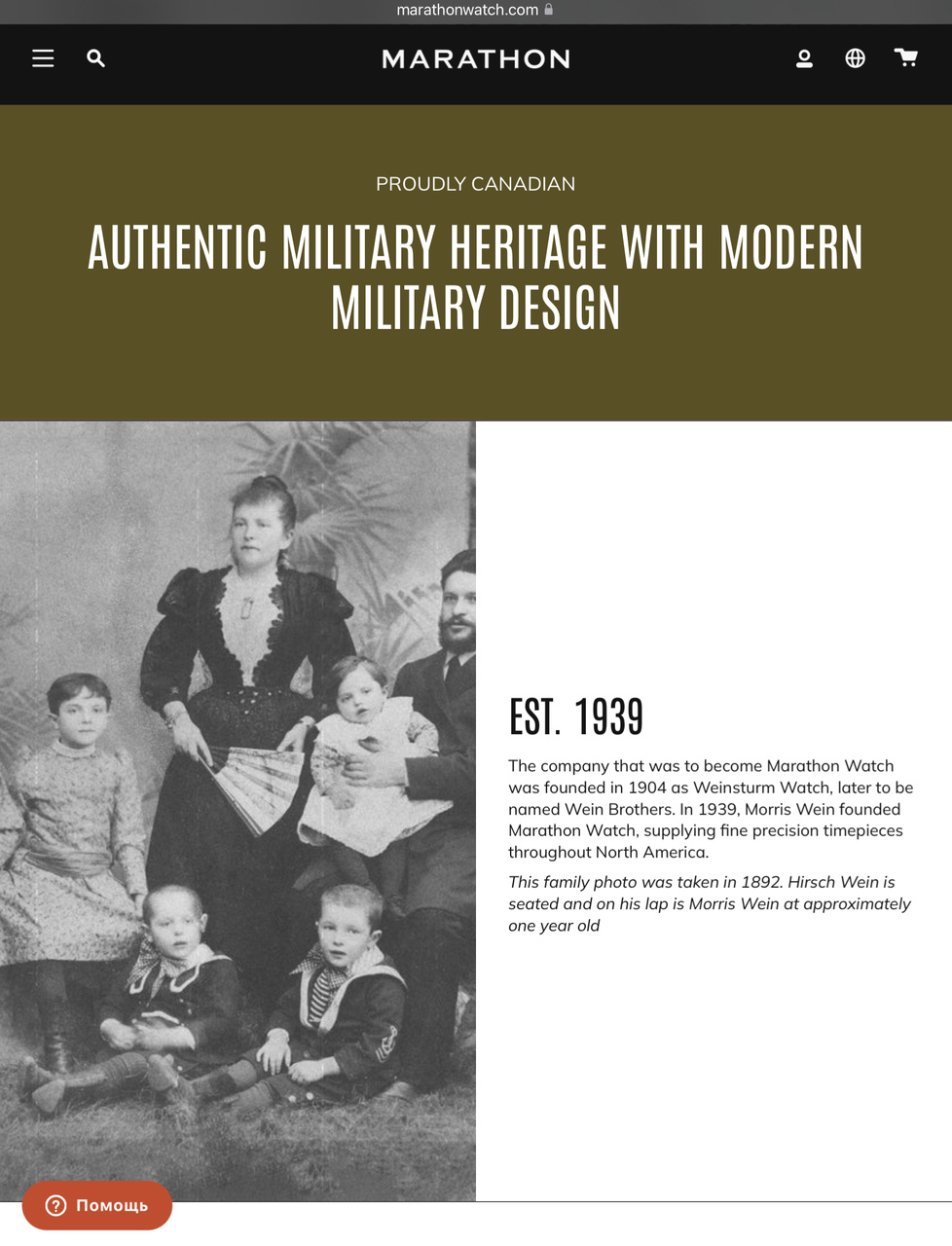 marathonwatch.com

MARATHON

PROUDLY CANADIAN

AUTHENTIC MILITARY HERITAGE WITH MODERN MILITARY DESIGN

EST. 1939

The company that was to become Marathon Watch was founded in 1904 as Weinsturm Watch, later to be named Wein Brothers. In 1939, Morris Wein founded Marathon Watch, supplying fine precision timepieces throughout North America.

This family photo was taken in 1892. Hirsch Wein is seated and on his lap is Morris Wein at approximately one year old

Помощь